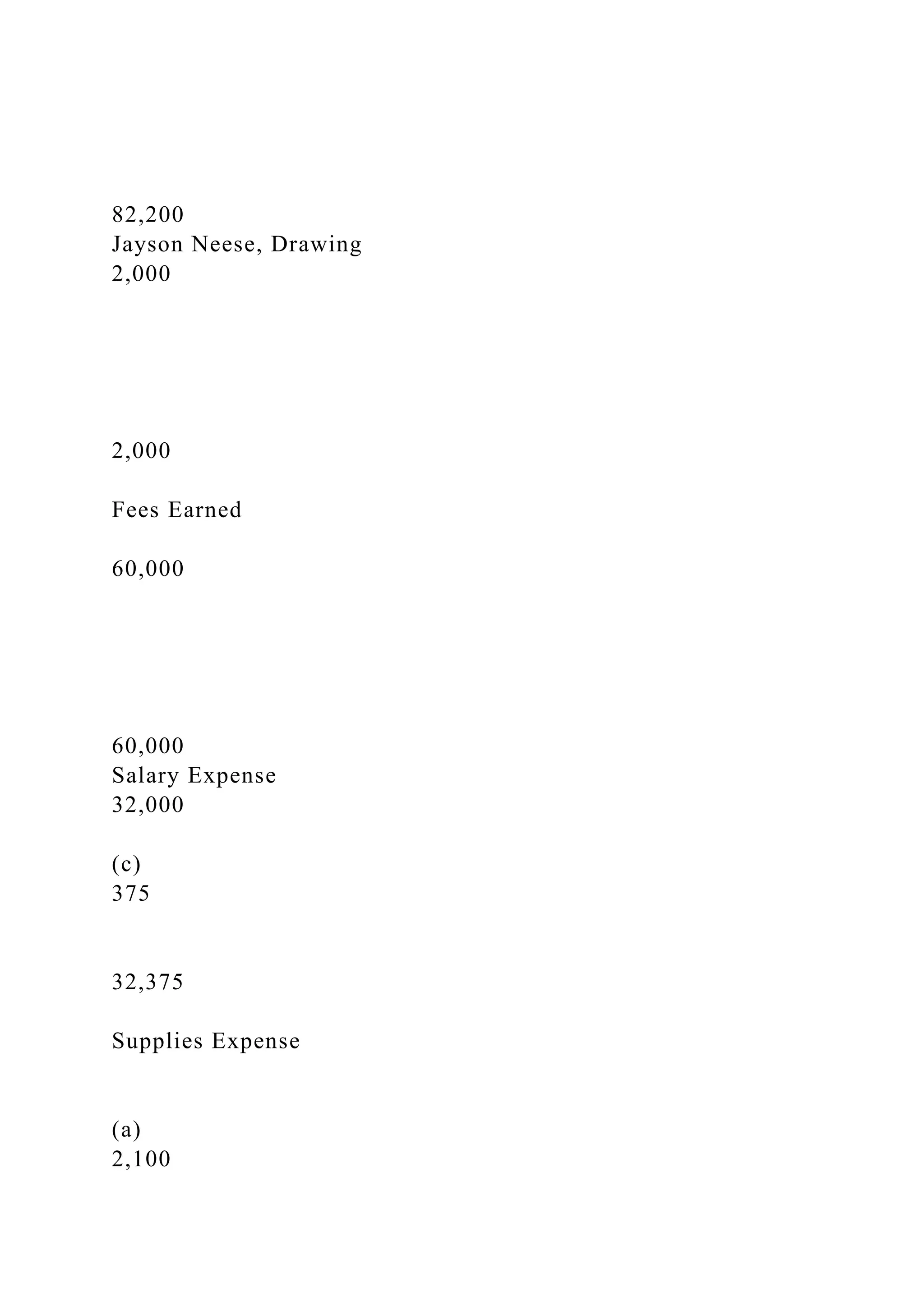 82,200
Jayson Neese, Drawing
2,000

2,000

Fees Earned

60,000

60,000
Salary Expense
32,000

(c)
375

32,375

Supplies Expense

(a)
2,100